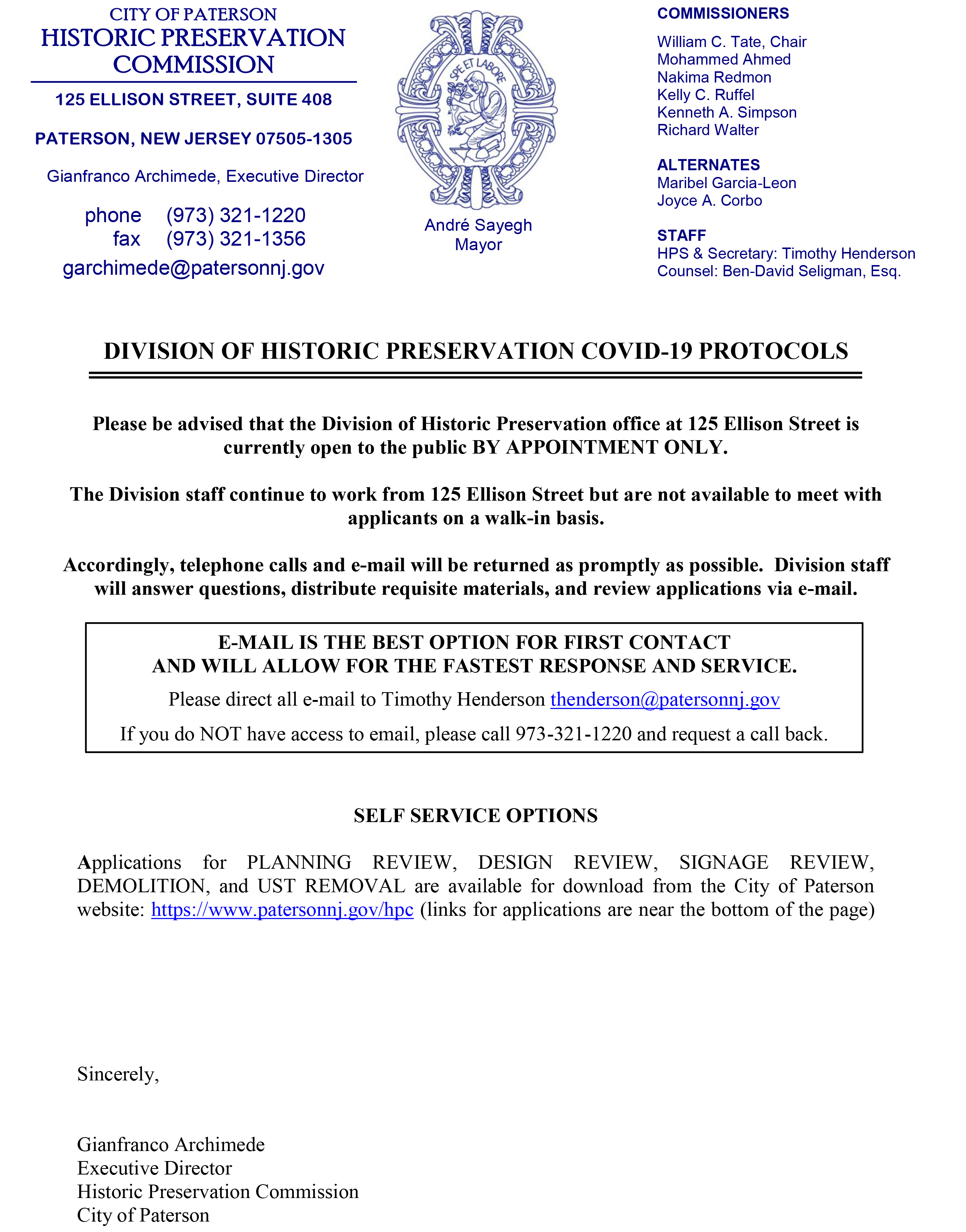 CITY OF PATERSON
HISTORIC PRESERVATION COMMISSION

125 ELLISON STREET, SUITE 408

PATERSON, NEW JERSEY 07505-1305

Gianfranco Archimede, Executive Director

phone (973) 321-1220
fax (973) 321-1356
garchimede@patersonnj.gov

SPE ET LABORE

André Sayegh
Mayor

COMMISSIONERS
William C. Tate, Chair
Mohammed Ahmed
Nakima Redmon
Kelly C. Ruffel
Kenneth A. Simpson
Richard Walter

ALTERNATES
Maribel Garcia-Leon
Joyce A. Corbo

STAFF
HPS & Secretary: Timothy Henderson
Counsel: Ben-David Seligman, Esq.

DIVISION OF HISTORIC PRESERVATION COVID-19 PROTOCOLS

Please be advised that the Division of Historic Preservation office at 125 Ellison Street is currently open to the public BY APPOINTMENT ONLY.

The Division staff continue to work from 125 Ellison Street but are not available to meet with applicants on a walk-in basis.

Accordingly, telephone calls and e-mail will be returned as promptly as possible. Division staff will answer questions, distribute requisite materials, and review applications via e-mail.

E-MAIL IS THE BEST OPTION FOR FIRST CONTACT
AND WILL ALLOW FOR THE FASTEST RESPONSE AND SERVICE.

Please direct all e-mail to Timothy Henderson thenderson@patersonnj.gov

If you do NOT have access to email, please call 973-321-1220 and request a call back.

SELF SERVICE OPTIONS

Applications for PLANNING REVIEW, DESIGN REVIEW, SIGNAGE REVIEW, DEMOLITION, and UST REMOVAL are available for download from the City of Paterson website: https://www.patersonnj.gov/hpc (links for applications are near the bottom of the page)

Sincerely,

Gianfranco Archimede
Executive Director
Historic Preservation Commission
City of Paterson